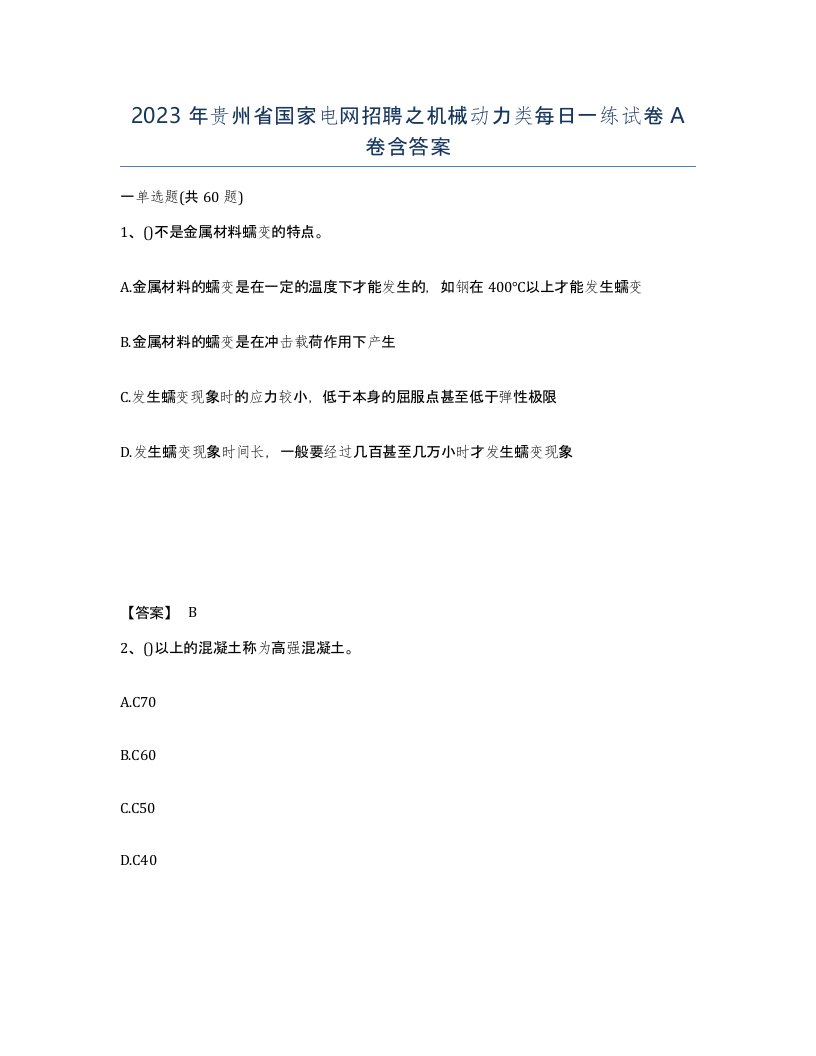 2023 年贵州省国家电网招聘之机械动力类每日一练试卷 A 卷含答案

一单选题(共 60 题)

1、()不是金属材料蠕变的特点。

A.金属材料的蠕变是在一定的温度下才能发生的，如钢在 400℃以上才能发生蠕变

B.金属材料的蠕变是在冲击载荷作用下产生

C.发生蠕变现象时的应力较小，低于本身的屈服点甚至低于弹性极限

D.发生蠕变现象时间长，一般要经过几百甚至几万小时才发生蠕变现象

【答案】 B

2、()以上的混凝土称为高强混凝土。

A.C70

B.C60

C.C50

D.C40